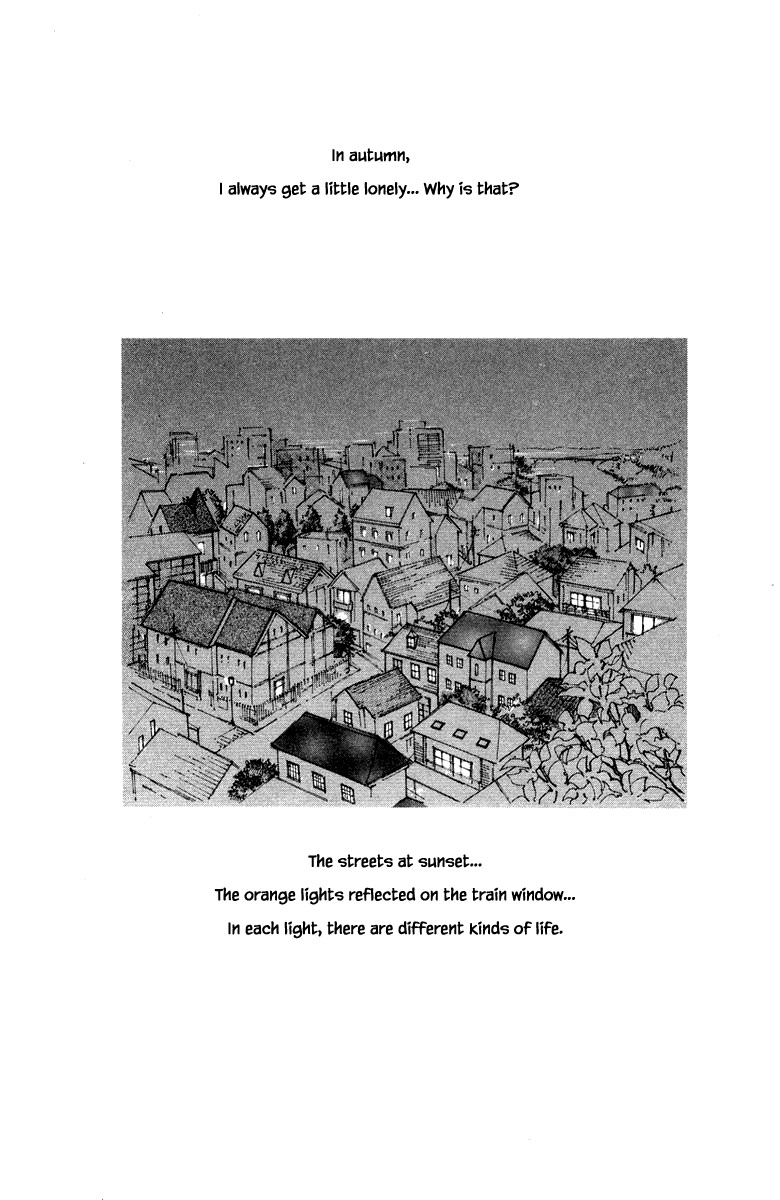 In autumn,
I always get a little lonely... Why is that?

The streets at sunset...
The orange lights reflected on the train window...
In each light, there are different kinds of life.